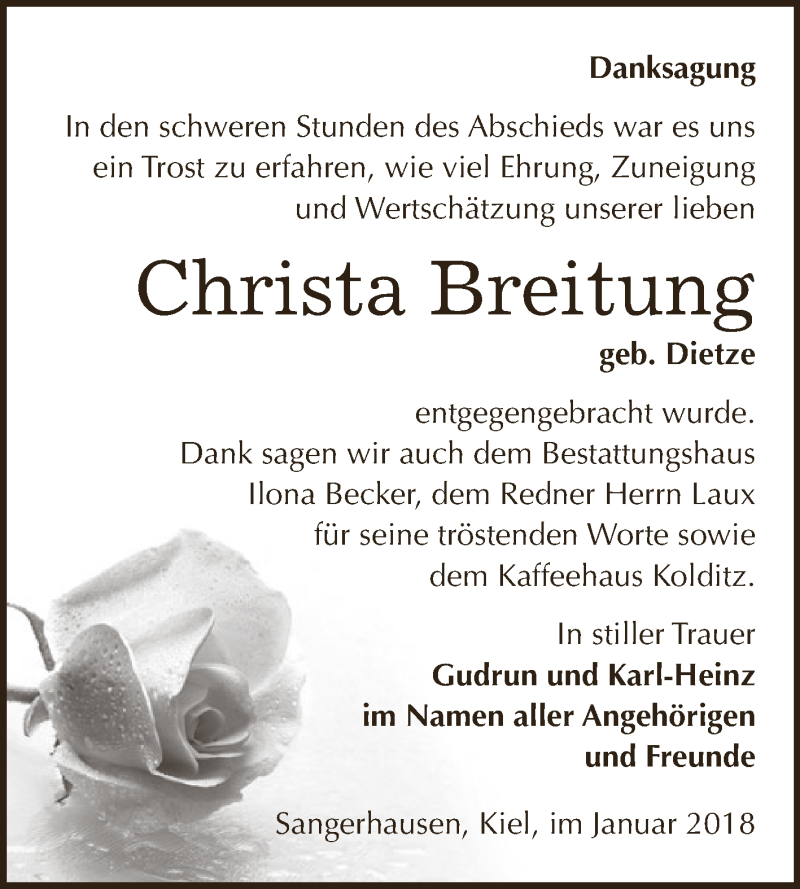 Danksagung

In den schweren Stunden des Abschieds war es uns ein Trost zu erfahren, wie viel Ehrung, Zuneigung und Wertschätzung unserer lieben

Christa Breitung

geb. Dietze

entgegengebracht wurde. Dank sagen wir auch dem Bestattungshaus Ilona Becker, dem Redner Herrn Laux für seine tröstenden Worte sowie dem Kaffeehaus Kolditz.

In stiller Trauer
Gudrun und Karl-Heinz
im Namen aller Angehörigen
und Freunde

Sangerhausen, Kiel, im Januar 2018